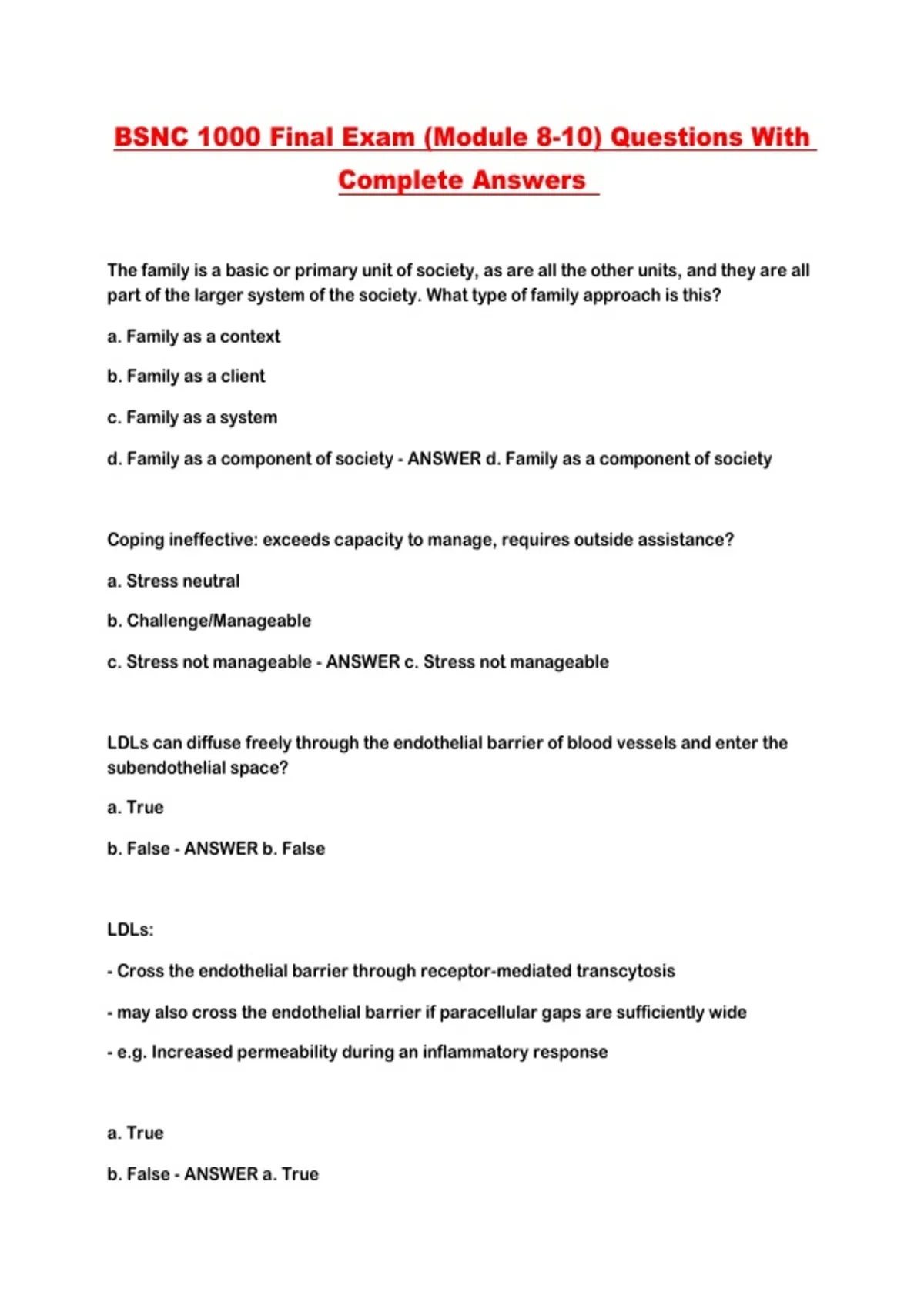 BSNC 1000 Final Exam (Module 8-10) Questions With Complete Answers

The family is a basic or primary unit of society, as are all the other units, and they are all part of the larger system of the society. What type of family approach is this?

a. Family as a context

b. Family as a client

c. Family as a system

d. Family as a component of society - ANSWER d. Family as a component of society

Coping ineffective: exceeds capacity to manage, requires outside assistance?

a. Stress neutral

b. Challenge/Manageable

c. Stress not manageable - ANSWER c. Stress not manageable

LDLs can diffuse freely through the endothelial barrier of blood vessels and enter the subendothelial space?

a. True

b. False - ANSWER b. False

LDLs:

- Cross the endothelial barrier through receptor-mediated transcytosis

- may also cross the endothelial barrier if paracellular gaps are sufficiently wide

- e.g. Increased permeability during an inflammatory response

a. True

b. False - ANSWER a. True